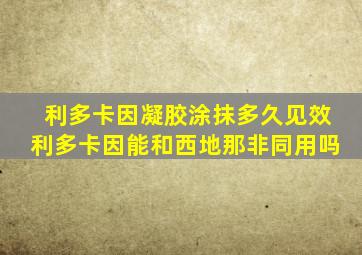 利多卡因凝胶涂抹多久见效
利多卡因能和西地那非同用吗